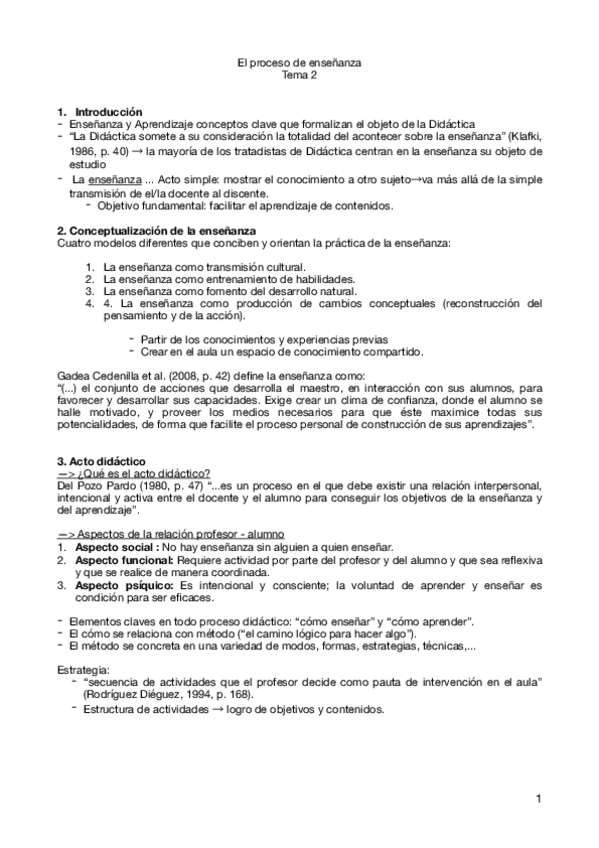 El proceso de enseñanza
Tema 2

1. Introducción
- Enseñanza y Aprendizaje conceptos clave que formalizan el objeto de la Didáctica
- "La Didáctica somete a su consideración la totalidad del acontecer sobre la enseñanza" (Klafki, 1986, p. 40) → la mayoría de los tratadistas de Didáctica centran en la enseñanza su objeto de estudio
- La enseñanza ... Acto simple: mostrar el conocimiento a otro sujeto→va más allá de la simple transmisión de el/la docente al discente.
- Objetivo fundamental: facilitar el aprendizaje de contenidos.

2. Conceptualización de la enseñanza
Cuatro modelos diferentes que conciben y orientan la práctica de la enseñanza:

1. La enseñanza como transmisión cultural.
2. La enseñanza como entrenamiento de habilidades.
3. La enseñanza como fomento del desarrollo natural.
4. 4. La enseñanza como producción de cambios conceptuales (reconstrucción del pensamiento y de la acción).

- Partir de los conocimientos y experiencias previas
- Crear en el aula un espacio de conocimiento compartido.

Gadea Cedenilla et al. (2008, p. 42) define la enseñanza como:
"(...) el conjunto de acciones que desarrolla el maestro, en interacción con sus alumnos, para favorecer y desarrollar sus capacidades. Exige crear un clima de confianza, donde el alumno se halle motivado, y proveer los medios necesarios para que éste maximice todas sus potencialidades, de forma que facilite el proceso personal de construcción de sus aprendizajes".

3. Acto didáctico
—> ¿Qué es el acto didáctico?
Del Pozo Pardo (1980, p. 47) "...es un proceso en el que debe existir una relación interpersonal, intencional y activa entre el docente y el alumno para conseguir los objetivos de la enseñanza y del aprendizaje".

—> Aspectos de la relación profesor - alumno
1. Aspecto social : No hay enseñanza sin alguien a quien enseñar.
2. Aspecto funcional: Requiere actividad por parte del profesor y del alumno y que sea reflexiva y que se realice de manera coordinada.
3. Aspecto psíquico: Es intencional y consciente; la voluntad de aprender y enseñar es condición para ser eficaces.

- Elementos claves en todo proceso didáctico: "cómo enseñar" y "cómo aprender".
- El cómo se relaciona con método ("el camino lógico para hacer algo").
- El método se concreta en una variedad de modos, formas, estrategias, técnicas,...

Estrategia:
- "secuencia de actividades que el profesor decide como pauta de intervención en el aula" (Rodríguez Diéguez, 1994, p. 168).
- Estructura de actividades → logro de objetivos y contenidos.

1